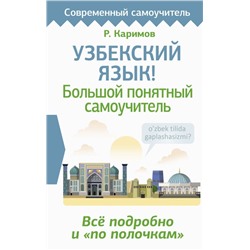 Современный самоучитель

Р. Каримов

УЗБЕКСКИЙ ЯЗЫК!
Большой понятный самоучитель

o'zbek tilida gaplashasizmi?

Всё подробно и «по полочкам»